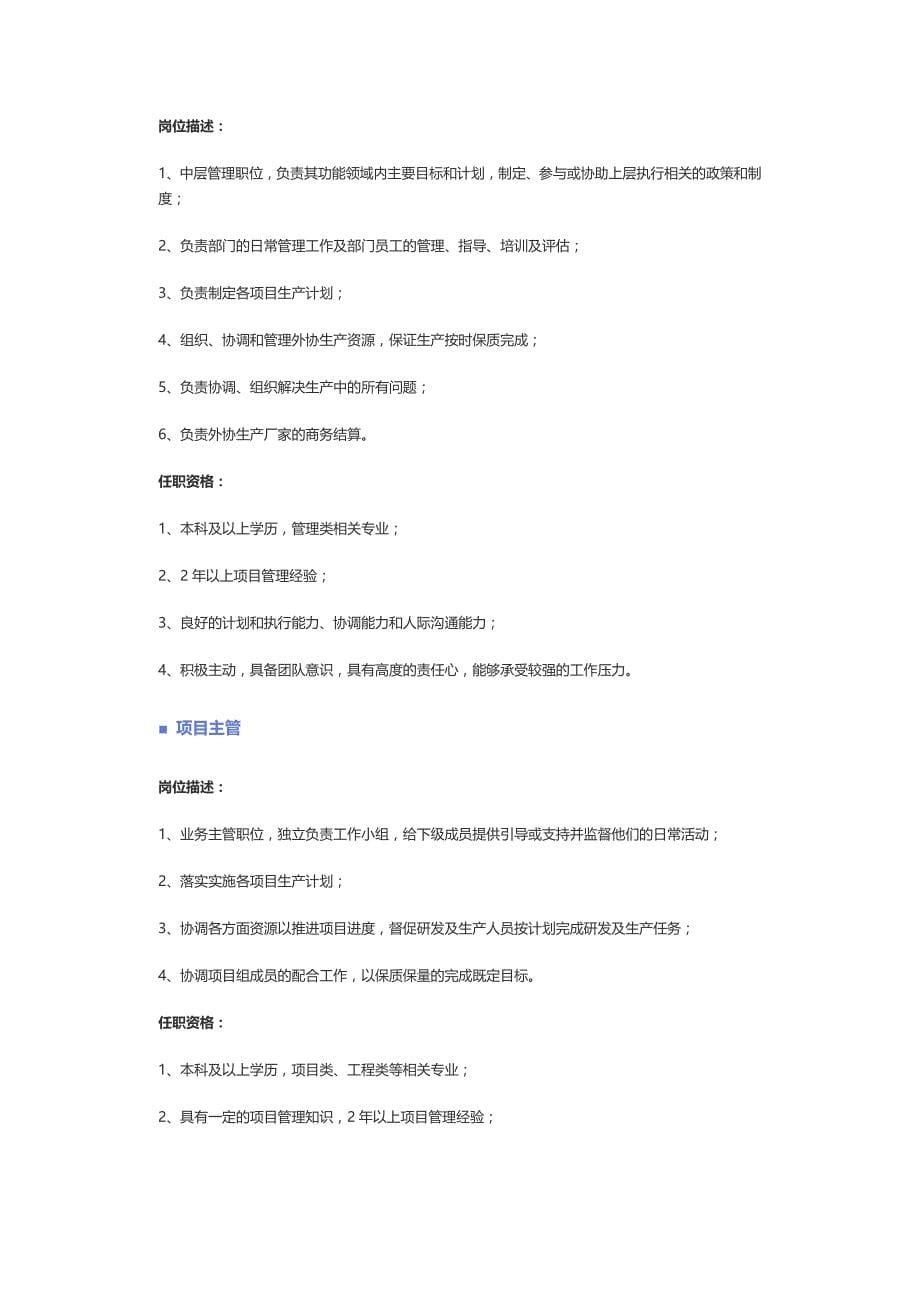 岗位描述：

1、中层管理职位，负责其功能领域内主要目标和计划，制定、参与或协助上层执行相关的政策和制度；

2、负责部门的日常管理工作及部门员工的管理、指导、培训及评估；

3、负责制定各项目生产计划；

4、组织、协调和管理外协生产资源，保证生产按时保质完成；

5、负责协调、组织解决生产中的所有问题；

6、负责外协生产厂家的商务结算。

任职资格：

1、本科及以上学历，管理类相关专业；

2、2 年以上项目管理经验；

3、良好的计划和执行能力、协调能力和人际沟通能力；

4、积极主动，具备团队意识，具有高度的责任心，能够承受较强的工作压力。

■ 项目主管

岗位描述：

1、业务主管职位，独立负责工作小组，给下级成员提供引导或支持并监督他们的日常活动；

2、落实实施各项目生产计划；

3、协调各方面资源以推进项目进度，督促研发及生产人员按计划完成研发及生产任务；

4、协调项目组成员的配合工作，以保质保量的完成既定目标。

任职资格：

1、本科及以上学历，项目类、工程类等相关专业；

2、具有一定的项目管理知识，2 年以上项目管理经验；